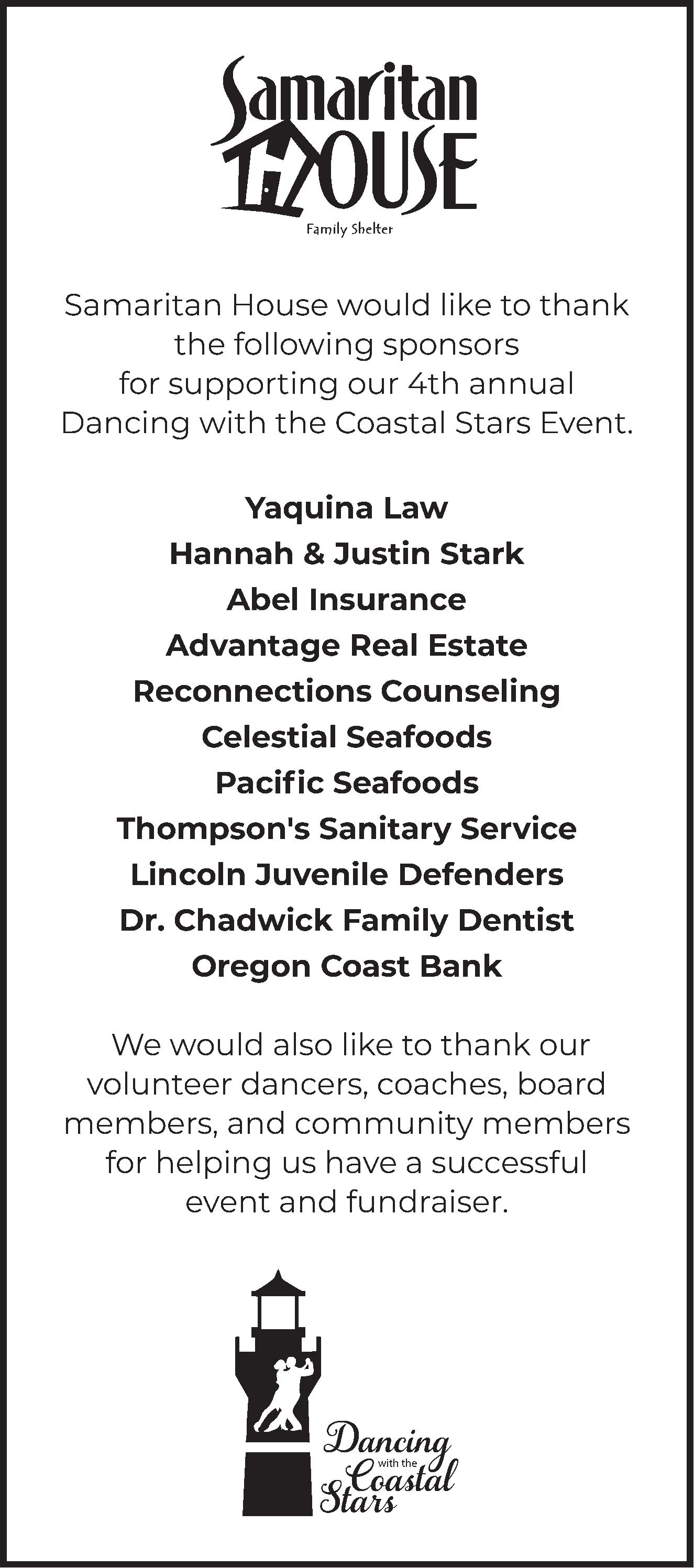 Samaritan
HOUSE
Family Shelter

Samaritan House would like to thank the following sponsors for supporting our 4th annual Dancing with the Coastal Stars Event.

Yaquina Law
Hannah & Justin Stark
Abel Insurance
Advantage Real Estate
Reconnections Counseling
Celestial Seafoods
Pacific Seafoods
Thompson's Sanitary Service
Lincoln Juvenile Defenders
Dr. Chadwick Family Dentist
Oregon Coast Bank

We would also like to thank our volunteer dancers, coaches, board members, and community members for helping us have a successful event and fundraiser.

Dancing
with the
Coastal
Stars